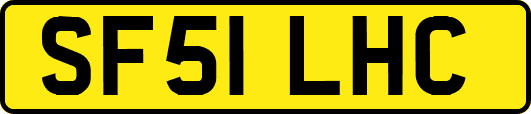 SF51 LHC